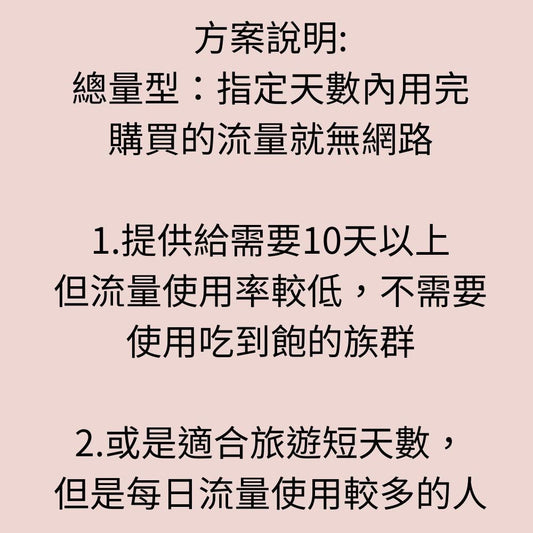 方案說明:
總量型：指定天數內用完購買的流量就無網路

1.提供給需要10天以上但流量使用率較低，不需要使用吃到飽的族群

2.或是適合旅遊短天數，但是每日流量使用較多的人